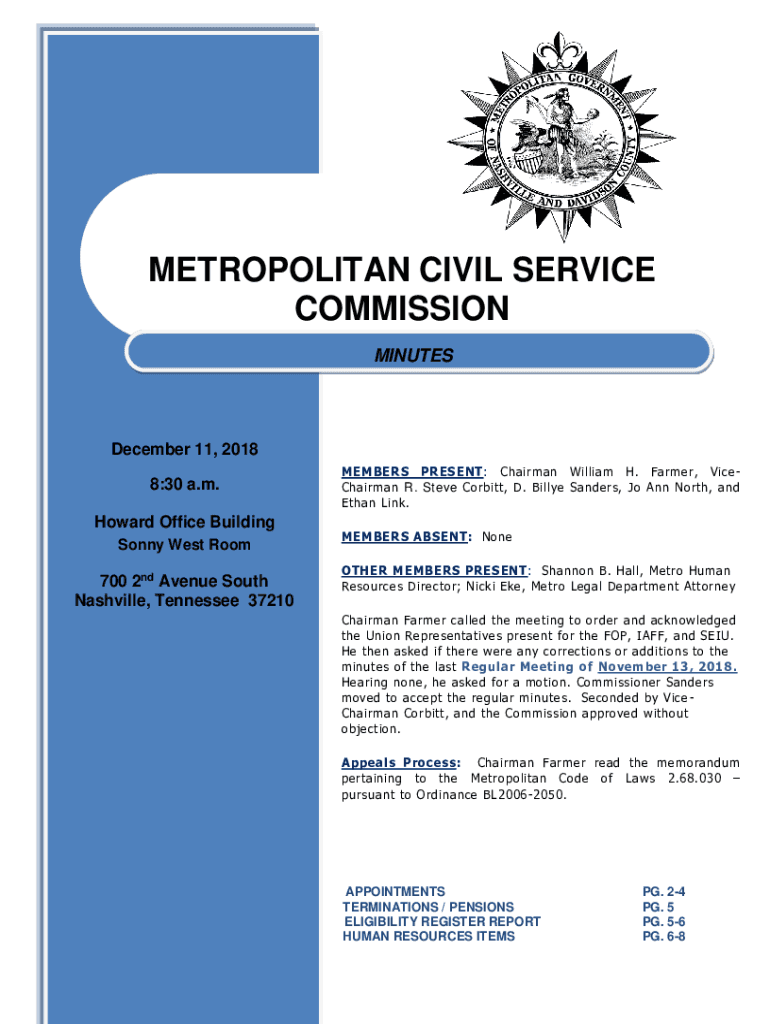 METROPOLITAN GOVERNMENT OF NASHVILLE AND DAVIDSON COUNTY

METROPOLITAN CIVIL SERVICE COMMISSION

MINUTES

December 11, 2018

8:30 a.m.

Howard Office Building
Sonny West Room

700 2nd Avenue South
Nashville, Tennessee 37210

MEMBERS PRESENT: Chairman William H. Farmer, Vice-Chairman R. Steve Corbitt, D. Billye Sanders, Jo Ann North, and Ethan Link.

MEMBERS ABSENT: None

OTHER MEMBERS PRESENT: Shannon B. Hall, Metro Human Resources Director; Nicki Eke, Metro Legal Department Attorney

Chairman Farmer called the meeting to order and acknowledged the Union Representatives present for the FOP, IAFF, and SEIU. He then asked if there were any corrections or additions to the minutes of the last Regular Meeting of November 13, 2018. Hearing none, he asked for a motion. Commissioner Sanders moved to accept the regular minutes. Seconded by Vice-Chairman Corbitt, and the Commission approved without objection.

Appeals Process: Chairman Farmer read the memorandum pertaining to the Metropolitan Code of Laws 2.68.030 – pursuant to Ordinance BL2006-2050.

| APPOINTMENTS | PG. 2-4 |
|---|---|
| TERMINATIONS / PENSIONS | PG. 5 |
| ELIGIBILITY REGISTER REPORT | PG. 5-6 |
| HUMAN RESOURCES ITEMS | PG. 6-8 |